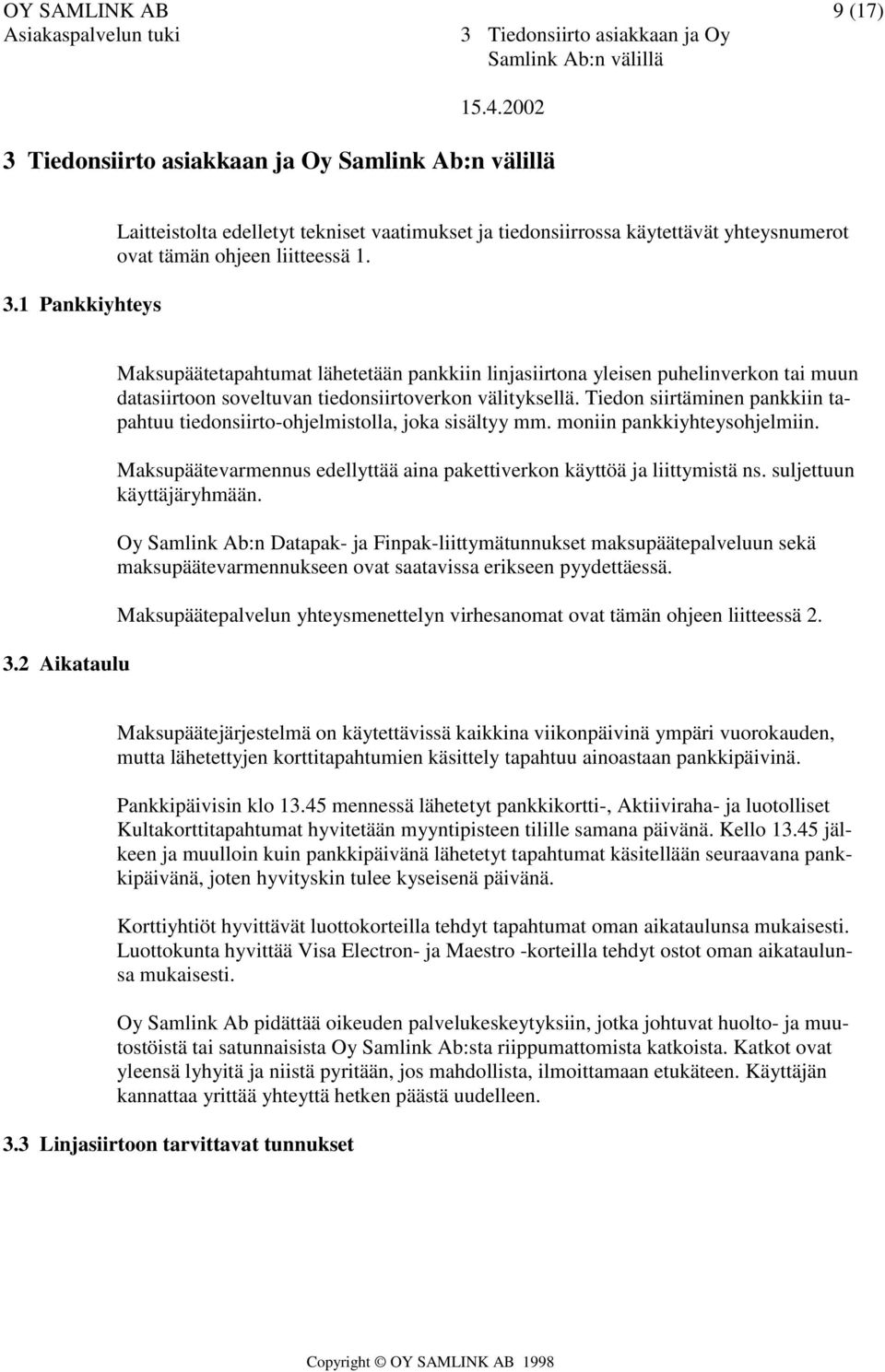 OY SAMLINK AB
Asiakaspalvelun tuki

3 Tiedonsiirto asiakkaan ja Oy Samlink Ab:n välillä

9 (17)

15.4.2002

3 Tiedonsiirto asiakkaan ja Oy Samlink Ab:n välillä

Laitteistolta edelletyt tekniset vaatimukset ja tiedonsiirrossa käytettävät yhteysnumerot ovat tämän ohjeen liitteessä 1.

3.1 Pankkiyhteys

Maksupäätetapahtumat lähetetään pankkiin linjasiirtona yleisen puhelinverkon tai muun datasiirtoon soveltuvan tiedonsiirtoverkon välityksellä. Tiedon siirtäminen pankkiin tapahtuu tiedonsiirto-ohjelmistolla, joka sisältyy mm. moniin pankkiyhteysohjelmiin.

Maksupäätevarmennus edellyttää aina pakettiverkon käyttöä ja liittymistä ns. suljettuun käyttäjäryhmään.

Oy Samlink Ab:n Datapak- ja Finpak-liittymätunnukset maksupäätepalveluun sekä maksupäätevarmennukseen ovat saatavissa erikseen pyydettäessä.

Maksupäätepalvelun yhteysmenettelyn virhesanomat ovat tämän ohjeen liitteessä 2.

3.2 Aikataulu

Maksupäätejärjestelmä on käytettävissä kaikkina viikonpäivinä ympäri vuorokauden, mutta lähetettyjen korttitapahtumien käsittely tapahtuu ainoastaan pankkipäivinä.

Pankkipäivisin klo 13.45 mennessä lähetetyt pankkikortti-, Aktiiviraha- ja luotolliset Kultakorttitapahtumat hyvitetään myyntipisteen tilille samana päivänä. Kello 13.45 jälkeen ja muulloin kuin pankkipäivänä lähetetyt tapahtumat käsitellään seuraavana pankkipäivänä, joten hyvityskin tulee kyseisenä päivänä.

Korttiyhtiöt hyvittävät luottokorteilla tehdyt tapahtumat oman aikataulunsa mukaisesti. Luottokunta hyvittää Visa Electron- ja Maestro -korteilla tehdyt ostot oman aikataulunsa mukaisesti.

Oy Samlink Ab pidättää oikeuden palvelukeskeytyksiin, jotka johtuvat huolto- ja muutostöistä tai satunnaisista Oy Samlink Ab:sta riippumattomista katkoista. Katkot ovat yleensä lyhyitä ja niistä pyritään, jos mahdollista, ilmoittamaan etukäteen. Käyttäjän kannattaa yrittää yhteyttä hetken päästä uudelleen.

3.3 Linjasiirtoon tarvittavat tunnukset

Copyright © OY SAMLINK AB 1998